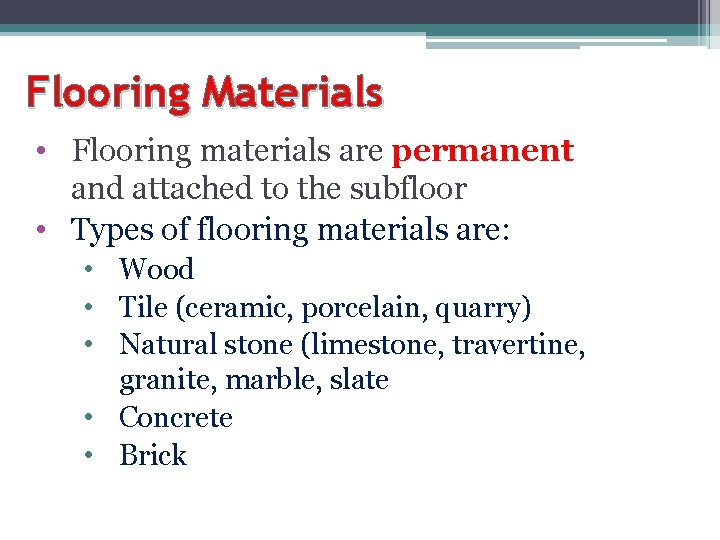 Flooring Materials

• Flooring materials are permanent and attached to the subfloor
• Types of flooring materials are:
  • Wood
  • Tile (ceramic, porcelain, quarry)
  • Natural stone (limestone, travertine, granite, marble, slate
  • Concrete
  • Brick